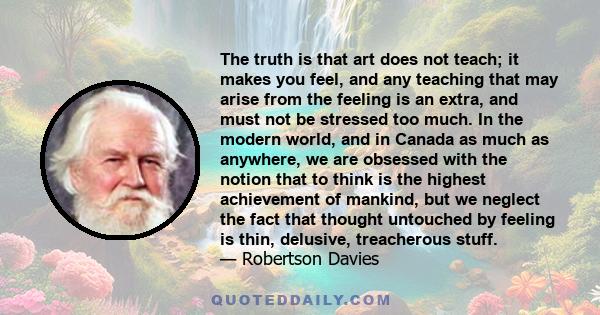 The truth is that art does not teach; it makes you feel, and any teaching that may arise from the feeling is an extra, and must not be stressed too much. In the modern world, and in Canada as much as anywhere, we are obsessed with the notion that to think is the highest achievement of mankind, but we neglect the fact that thought untouched by feeling is thin, delusive, treacherous stuff.
— Robertson Davies

QUOTEDDAILY.COM